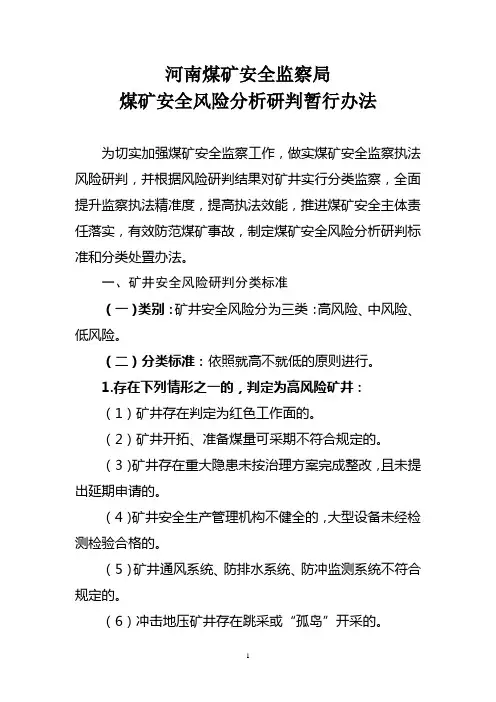 河南煤矿安全监察局
煤矿安全风险分析研判暂行办法

为切实加强煤矿安全监察工作，做实煤矿安全监察执法风险研判，并根据风险研判结果对矿井实行分类监察，全面提升监察执法精准度，提高执法效能，推进煤矿安全主体责任落实，有效防范煤矿事故，制定煤矿安全风险分析研判标准和分类处置办法。

一、矿井安全风险研判分类标准

（一）类别：矿井安全风险分为三类：高风险、中风险、低风险。

（二）分类标准：依照就高不就低的原则进行。

1.存在下列情形之一的，判定为高风险矿井：

（1）矿井存在判定为红色工作面的。

（2）矿井开拓、准备煤量可采期不符合规定的。

（3）矿井存在重大隐患未按治理方案完成整改，且未提出延期申请的。

（4）矿井安全生产管理机构不健全的，大型设备未经检测检验合格的。

（5）矿井通风系统、防排水系统、防冲监测系统不符合规定的。

（6）冲击地压矿井存在跳采或“孤岛”开采的。

1